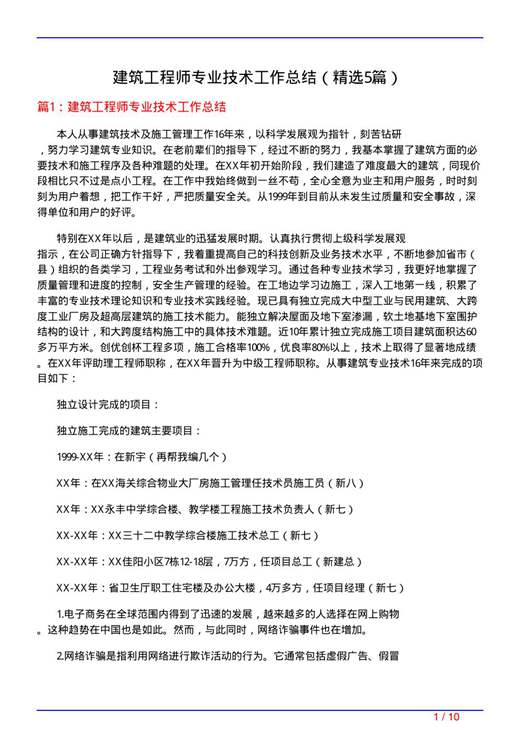 建筑工程师专业技术工作总结（精选5篇）

篇1：建筑工程师专业技术工作总结

本人从事建筑技术及施工管理工作16年来，以科学发展观为指针，刻苦钻研，努力学习建筑专业知识。在老前辈们的指导下，经过不断的努力，我基本掌握了建筑方面的必要技术和施工程序及各种难题的处理。在XX年初开始阶段，我们建造了难度最大的建筑，同现价段相比只不过是点小工程。在工作中我始终做到一丝不苟，全心全意为业主和用户服务，时时刻刻为用户着想，把工作干好，严把质量安全关。从1999年到目前从未发生过质量和安全事故，深得单位和用户的好评。

特别在XX年以后，是建筑业的迅猛发展时期。认真执行贯彻上级科学发展观指示，在公司正确方针指导下，我着重提高自己的科技创新及业务技术水平，不断地参加省市（县）组织的各类学习，工程业务考试和外出参观学习。通过各种专业技术学习，我更好地掌握了质量管理和进度的控制，安全生产管理的经验。在工地边学习边施工，深入工地第一线，积累了丰富的专业技术理论知识和专业技术实践经验。现已具有独立完成大中型工业与民用建筑、大跨度工业厂房及超高层建筑的施工技术能力。能独立解决屋面及地下室渗漏，软土地基地下室围护结构的设计，和大跨度结构施工中的具体技术难题。近10年累计独立完成施工项目建筑面积达60多万平方米。创优创杯工程多项，施工合格率100%，优良率80%以上，技术上取得了显著地成绩。在XX年评助理工程师职称，在XX年晋升为中级工程师职称。从事建筑专业技术16年来完成的项目如下：

独立设计完成的项目：

独立施工完成的建筑主要项目：

1999-XX年：在新宇（再帮我编几个）

XX年：在XX海关综合物业大厂房施工管理任技术员施工员（新八）

XX年：XX永丰中学综合楼、教学楼工程施工技术负责人（新七）

XX-XX年：XX三十二中教学综合楼施工技术总工（新七）

XX-XX年：XX佳阳小区7栋12-18层，7万方，任项目总工（新建总）

XX-XX年：省卫生厅职工住宅楼及办公大楼，4万多方，任项目经理（新七）

1.电子商务在全球范围内得到了迅速的发展，越来越多的人选择在网上购物。这种趋势在中国也是如此。然而，与此同时，网络诈骗事件也在增加。

2.网络诈骗是指利用网络进行欺诈活动的行为。它通常包括虚假广告、假冒

1 / 10